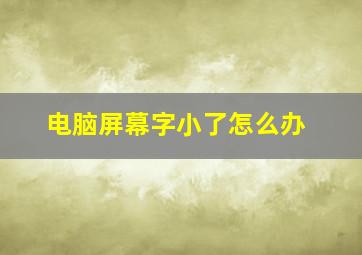 电脑屏幕字小了怎么办